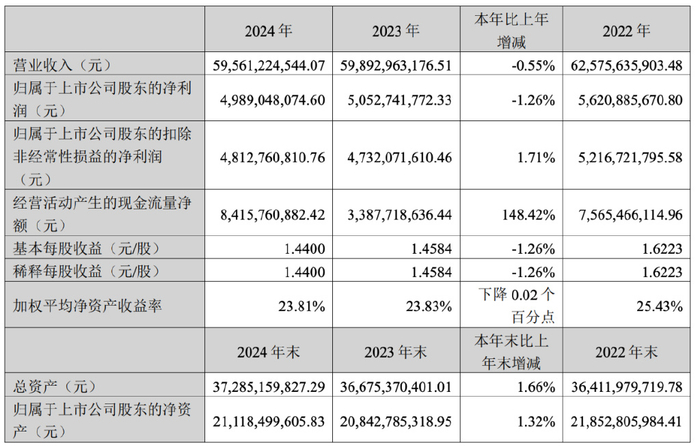 | | 2024 年 | 2023 年 | 本年比上年增减 | 2022 年 |
|---|---|---|---|---|
| 营业收入（元） | 59,561,224,544.07 | 59,892,963,176.51 | -0.55% | 62,575,635,903.48 |
| 归属于上市公司股东的净利润（元） | 4,989,048,074.60 | 5,052,741,772.33 | -1.26% | 5,620,885,670.80 |
| 归属于上市公司股东的扣除非经常性损益的净利润（元） | 4,812,760,810.76 | 4,732,071,610.46 | 1.71% | 5,216,721,795.58 |
| 经营活动产生的现金流量净额（元） | 8,415,760,882.42 | 3,387,718,636.44 | 148.42% | 7,565,466,114.96 |
| 基本每股收益（元/股） | 1.4400 | 1.4584 | -1.26% | 1.6223 |
| 稀释每股收益（元/股） | 1.4400 | 1.4584 | -1.26% | 1.6223 |
| 加权平均净资产收益率 | 23.81% | 23.83% | 下降 0.02 个百分点 | 25.43% |
| | 2024 年末 | 2023 年末 | 本年末比上年末增减 | 2022 年末 |
| 总资产（元） | 37,285,159,827.29 | 36,675,370,401.01 | 1.66% | 36,411,979,719.78 |
| 归属于上市公司股东的净资产（元） | 21,118,499,605.83 | 20,842,785,318.95 | 1.32% | 21,852,805,984.41 |